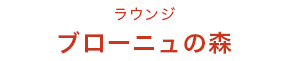 ラウンジ
ブローニュの森